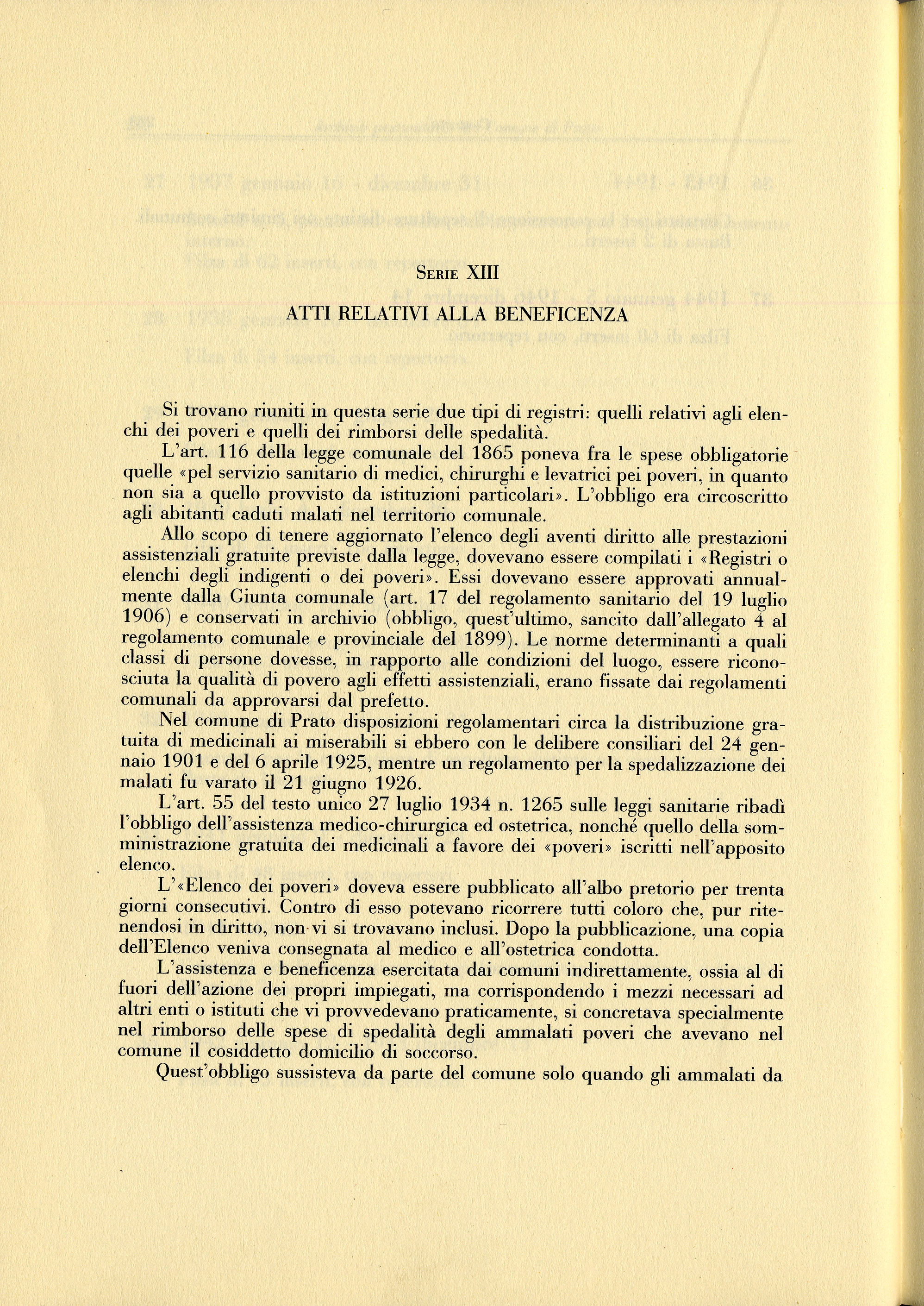 Serie XIII

ATTI RELATIVI ALLA BENEFICENZA

Si trovano riuniti in questa serie due tipi di registri: quelli relativi agli elenchi dei poveri e quelli dei rimborsi delle spedalità.

L'art. 116 della legge comunale del 1865 poneva fra le spese obbligatorie quelle «pel servizio sanitario di medici, chirurghi e levatrici pei poveri, in quanto non sia a quello provvisto da istituzioni particolari». L'obbligo era circoscritto agli abitanti caduti malati nel territorio comunale.

Allo scopo di tenere aggiornato l'elenco degli aventi diritto alle prestazioni assistenziali gratuite previste dalla legge, dovevano essere compilati i «Registri o elenchi degli indigenti o dei poveri». Essi dovevano essere approvati annualmente dalla Giunta comunale (art. 17 del regolamento sanitario del 19 luglio 1906) e conservati in archivio (obbligo, quest'ultimo, sancito dall'allegato 4 al regolamento comunale e provinciale del 1899). Le norme determinanti a quali classi di persone dovesse, in rapporto alle condizioni del luogo, essere riconosciuta la qualità di povero agli effetti assistenziali, erano fissate dai regolamenti comunali da approvarsi dal prefetto.

Nel comune di Prato disposizioni regolamentari circa la distribuzione gratuita di medicinali ai miserabili si ebbero con le delibere consiliari del 24 gennaio 1901 e del 6 aprile 1925, mentre un regolamento per la spedalizzazione dei malati fu varato il 21 giugno 1926.

L'art. 55 del testo unico 27 luglio 1934 n. 1265 sulle leggi sanitarie ribadì l'obbligo dell'assistenza medico-chirurgica ed ostetrica, nonché quello della somministrazione gratuita dei medicinali a favore dei «poveri» iscritti nell'apposito elenco.

L'«Elenco dei poveri» doveva essere pubblicato all'albo pretorio per trenta giorni consecutivi. Contro di esso potevano ricorrere tutti coloro che, pur ritenendosi in diritto, non vi si trovavano inclusi. Dopo la pubblicazione, una copia dell'Elenco veniva consegnata al medico e all'ostetrica condotta.

L'assistenza e beneficenza esercitata dai comuni indirettamente, ossia al di fuori dell'azione dei propri impiegati, ma corrispondendo i mezzi necessari ad altri enti o istituti che vi provvedevano praticamente, si concretava specialmente nel rimborso delle spese di spedalità degli ammalati poveri che avevano nel comune il cosiddetto domicilio di soccorso.

Quest'obbligo sussisteva da parte del comune solo quando gli ammalati da